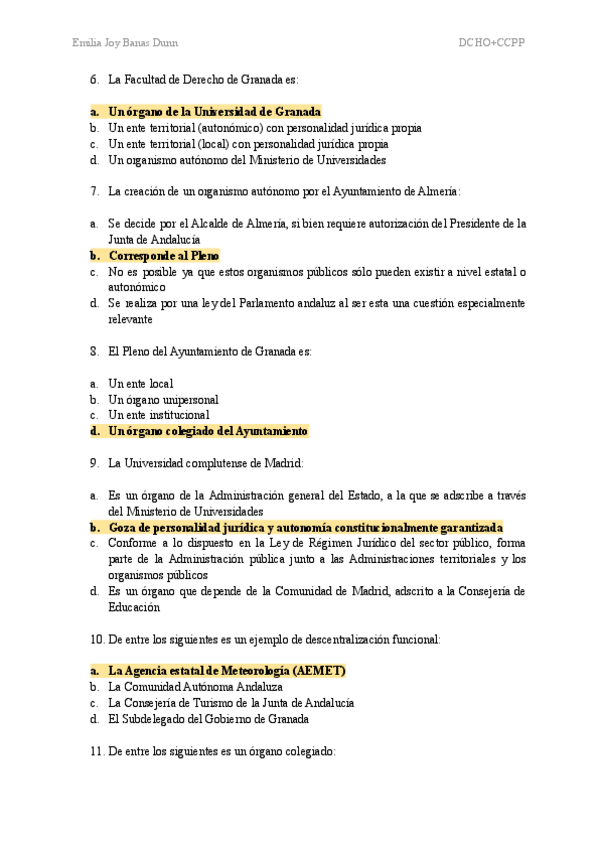 Emilia Joy Banas Dunn DCHO+CCPP

6. La Facultad de Derecho de Granada es:

a. Un órgano de la Universidad de Granada
b. Un ente territorial (autonómico) con personalidad jurídica propia
c. Un ente territorial (local) con personalidad jurídica propia
d. Un organismo autónomo del Ministerio de Universidades

7. La creación de un organismo autónomo por el Ayuntamiento de Almería:

a. Se decide por el Alcalde de Almería, si bien requiere autorización del Presidente de la Junta de Andalucía
b. Corresponde al Pleno
c. No es posible ya que estos organismos públicos sólo pueden existir a nivel estatal o autonómico
d. Se realiza por una ley del Parlamento andaluz al ser esta una cuestión especialmente relevante

8. El Pleno del Ayuntamiento de Granada es:

a. Un ente local
b. Un órgano unipersonal
c. Un ente institucional
d. Un órgano colegiado del Ayuntamiento

9. La Universidad complutense de Madrid:

a. Es un órgano de la Administración general del Estado, a la que se adscribe a través del Ministerio de Universidades
b. Goza de personalidad jurídica y autonomía constitucionalmente garantizada
c. Conforme a lo dispuesto en la Ley de Régimen Jurídico del sector público, forma parte de la Administración pública junto a las Administraciones territoriales y los organismos públicos
d. Es un órgano que depende de la Comunidad de Madrid, adscrito a la Consejería de Educación

10. De entre los siguientes es un ejemplo de descentralización funcional:

a. La Agencia estatal de Meteorología (AEMET)
b. La Comunidad Autónoma Andaluza
c. La Consejería de Turismo de la Junta de Andalucía
d. El Subdelegado del Gobierno de Granada

11. De entre los siguientes es un órgano colegiado: